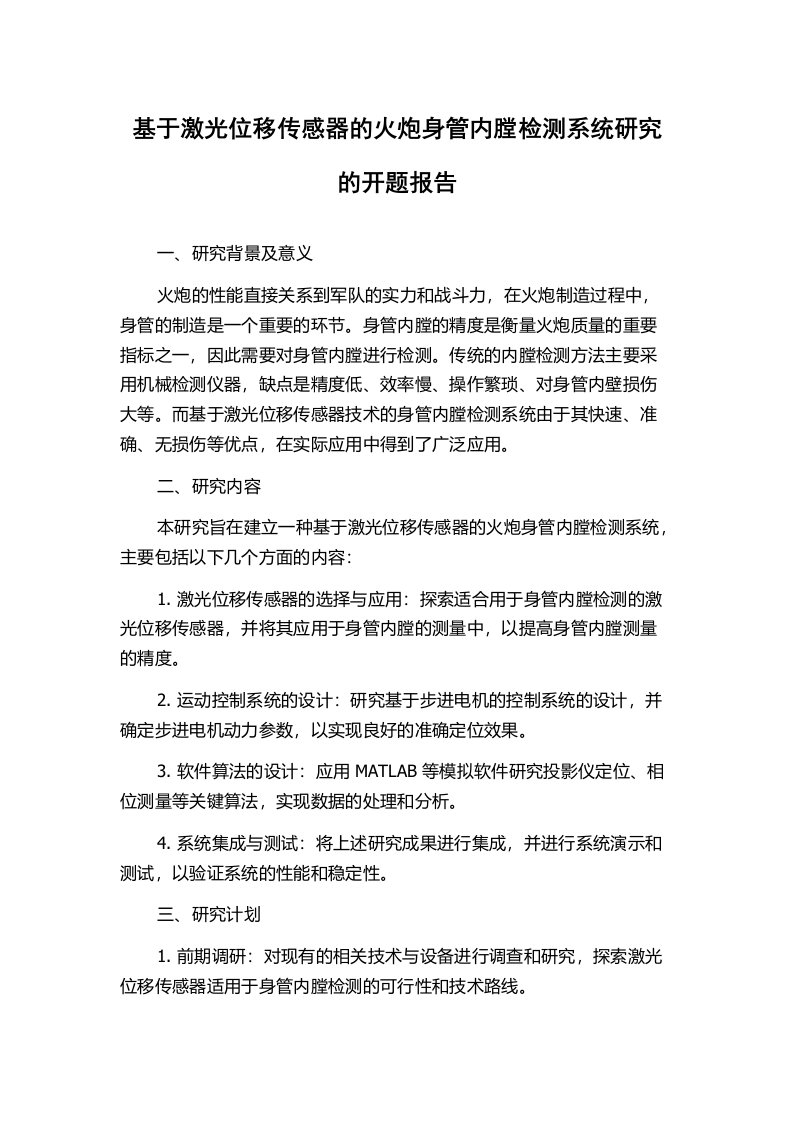 基于激光位移传感器的火炮身管内膛检测系统研究的开题报告

一、研究背景及意义

火炮的性能直接关系到军队的实力和战斗力，在火炮制造过程中，身管的制造是一个重要的环节。身管内膛的精度是衡量火炮质量的重要指标之一，因此需要对身管内膛进行检测。传统的内膛检测方法主要采用机械检测仪器，缺点是精度低、效率慢、操作繁琐、对身管内壁损伤大等。而基于激光位移传感器技术的身管内膛检测系统由于其快速、准确、无损伤等优点，在实际应用中得到了广泛应用。

二、研究内容

本研究旨在建立一种基于激光位移传感器的火炮身管内膛检测系统，主要包括以下几个方面的内容：

1. 激光位移传感器的选择与应用：探索适合用于身管内膛检测的激光位移传感器，并将其应用于身管内膛的测量中，以提高身管内膛测量的精度。

2. 运动控制系统的设计：研究基于步进电机的控制系统的设计，并确定步进电机动力参数，以实现良好的准确定位效果。

3. 软件算法的设计：应用 MATLAB 等模拟软件研究投影仪定位、相位测量等关键算法，实现数据的处理和分析。

4. 系统集成与测试：将上述研究成果进行集成，并进行系统演示和测试，以验证系统的性能和稳定性。

三、研究计划

1. 前期调研：对现有的相关技术与设备进行调查和研究，探索激光位移传感器适用于身管内膛检测的可行性和技术路线。